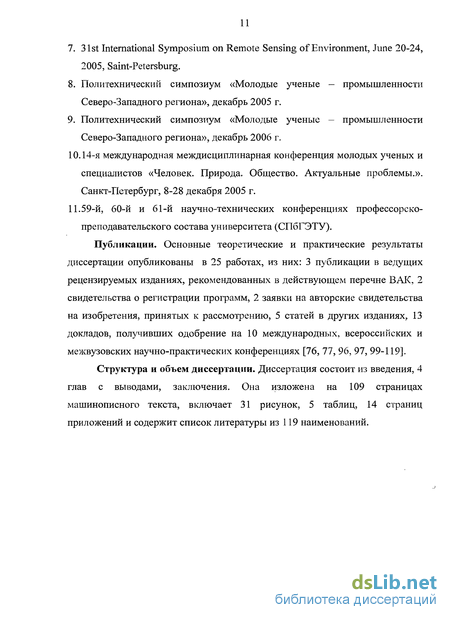 11

7. 31st International Symposium on Remote Sensing of Environment, June 20-24, 2005, Saint-Petersburg.

8. Политехнический симпозиум «Молодые ученые – промышленности Северо-Западного региона», декабрь 2005 г.

9. Политехнический симпозиум «Молодые ученые – промышленности Северо-Западного региона», декабрь 2006 г.

10.14-я международная междисциплинарная конференция молодых ученых и специалистов «Человек. Природа. Общество. Актуальные проблемы.». Санкт-Петербург, 8-28 декабря 2005 г.

11.59-й, 60-й и 61-й научно-технических конференциях профессорско-преподавательского состава университета (СПбГЭТУ).

Публикации. Основные теоретические и практические результаты диссертации опубликованы в 25 работах, из них: 3 публикации в ведущих рецензируемых изданиях, рекомендованных в действующем перечне ВАК, 2 свидетельства о регистрации программ, 2 заявки на авторские свидетельства на изобретения, принятых к рассмотрению, 5 статей в других изданиях, 13 докладов, получивших одобрение на 10 международных, всероссийских и межвузовских научно-практических конференциях [76, 77, 96, 97, 99-119].

Структура и объем диссертации. Диссертация состоит из введения, 4 глав с выводами, заключения. Она изложена на 109 страницах машинописного текста, включает 31 рисунок, 5 таблиц, 14 страниц приложений и содержит список литературы из 119 наименований.

dsLib.net
библиотека диссертаций